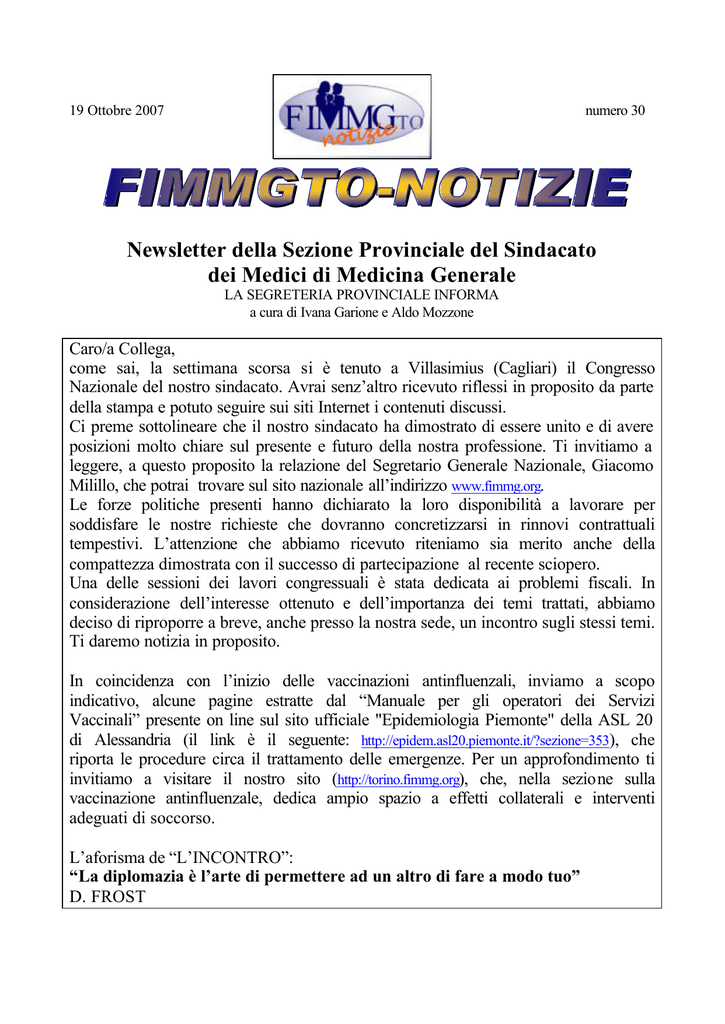 19 Ottobre 2007

FIMMGTO notizie

numero 30

FIMMGTO-NOTIZIE

Newsletter della Sezione Provinciale del Sindacato dei Medici di Medicina Generale
LA SEGRETERIA PROVINCIALE INFORMA
a cura di Ivana Garione e Aldo Mozzone

Caro/a Collega,
come sai, la settimana scorsa si è tenuto a Villasimius (Cagliari) il Congresso Nazionale del nostro sindacato. Avrai senz'altro ricevuto riflessi in proposito da parte della stampa e potuto seguire sui siti Internet i contenuti discussi.
Ci preme sottolineare che il nostro sindacato ha dimostrato di essere unito e di avere posizioni molto chiare sul presente e futuro della nostra professione. Ti invitiamo a leggere, a questo proposito la relazione del Segretario Generale Nazionale, Giacomo Milillo, che potrai trovare sul sito nazionale all'indirizzo www.fimmg.org.
Le forze politiche presenti hanno dichiarato la loro disponibilità a lavorare per soddisfare le nostre richieste che dovranno concretizzarsi in rinnovi contrattuali tempestivi. L'attenzione che abbiamo ricevuto riteniamo sia merito anche della compattezza dimostrata con il successo di partecipazione al recente sciopero.
Una delle sessioni dei lavori congressuali è stata dedicata ai problemi fiscali. In considerazione dell'interesse ottenuto e dell'importanza dei temi trattati, abbiamo deciso di riproporre a breve, anche presso la nostra sede, un incontro sugli stessi temi. Ti daremo notizia in proposito.

In coincidenza con l'inizio delle vaccinazioni antinfluenzali, inviamo a scopo indicativo, alcune pagine estratte dal "Manuale per gli operatori dei Servizi Vaccinali" presente on line sul sito ufficiale "Epidemiologia Piemonte" della ASL 20 di Alessandria (il link è il seguente: http://epidem.asl20.piemonte.it/?sezione=353), che riporta le procedure circa il trattamento delle emergenze. Per un approfondimento ti invitiamo a visitare il nostro sito (http://torino.fimmg.org), che, nella sezione sulla vaccinazione antinfluenzale, dedica ampio spazio a effetti collaterali e interventi adeguati di soccorso.

L'aforisma de "L'INCONTRO":
"La diplomazia è l'arte di permettere ad un altro di fare a modo tuo"
D. FROST